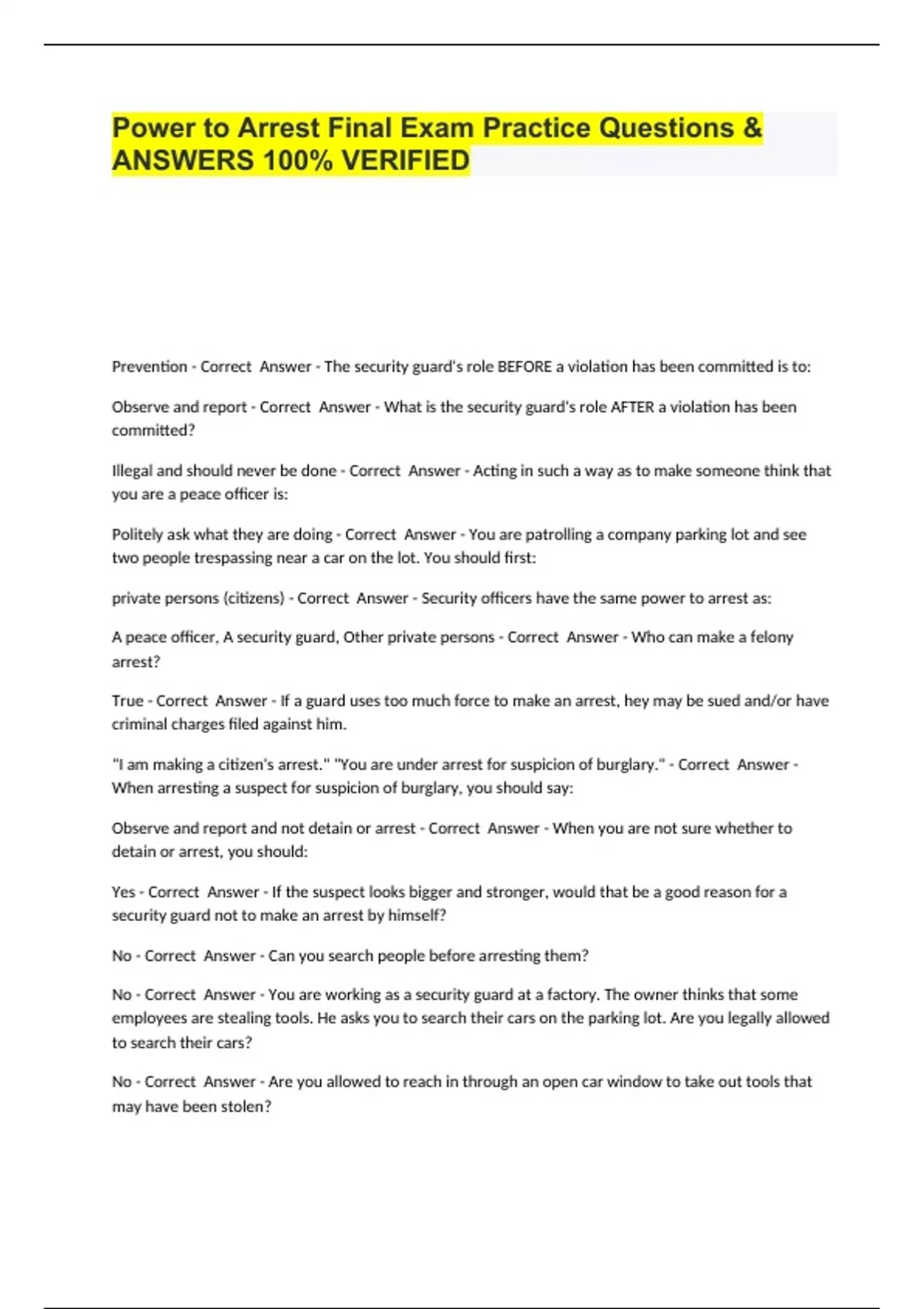 Power to Arrest Final Exam Practice Questions & ANSWERS 100% VERIFIED

Prevention - Correct Answer - The security guard's role BEFORE a violation has been committed is to:

Observe and report - Correct Answer - What is the security guard's role AFTER a violation has been committed?

Illegal and should never be done - Correct Answer - Acting in such a way as to make someone think that you are a peace officer is:

Politely ask what they are doing - Correct Answer - You are patrolling a company parking lot and see two people trespassing near a car on the lot. You should first:

private persons (citizens) - Correct Answer - Security officers have the same power to arrest as:

A peace officer, A security guard, Other private persons - Correct Answer - Who can make a felony arrest?

True - Correct Answer - If a guard uses too much force to make an arrest, hey may be sued and/or have criminal charges filed against him.

"I am making a citizen's arrest." "You are under arrest for suspicion of burglary." - Correct Answer - When arresting a suspect for suspicion of burglary, you should say:

Observe and report and not detain or arrest - Correct Answer - When you are not sure whether to detain or arrest, you should:

Yes - Correct Answer - If the suspect looks bigger and stronger, would that be a good reason for a security guard not to make an arrest by himself?

No - Correct Answer - Can you search people before arresting them?

No - Correct Answer - You are working as a security guard at a factory. The owner thinks that some employees are stealing tools. He asks you to search their cars on the parking lot. Are you legally allowed to search their cars?

No - Correct Answer - Are you allowed to reach in through an open car window to take out tools that may have been stolen?